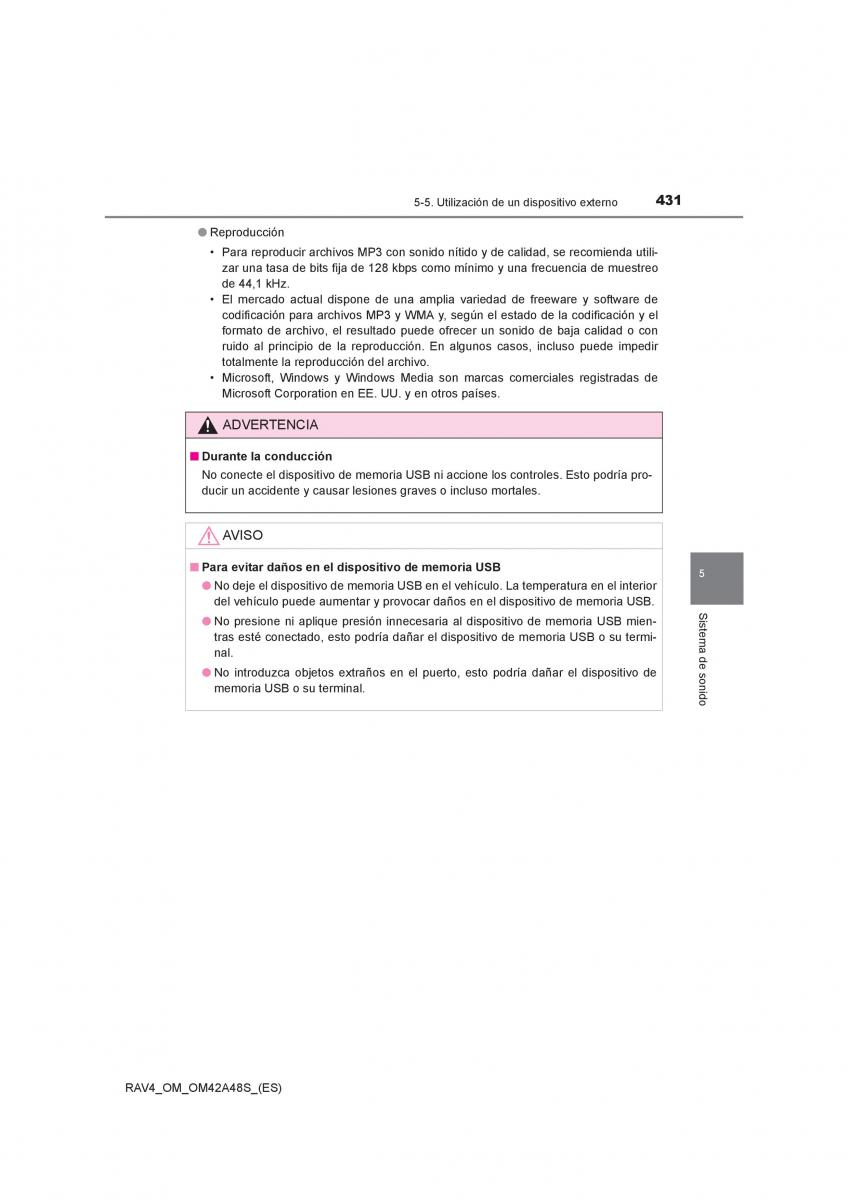 5-5. Utilización de un dispositivo externo 431

● Reproducción

• Para reproducir archivos MP3 con sonido nítido y de calidad, se recomienda utilizar una tasa de bits fija de 128 kbps como mínimo y una frecuencia de muestreo de 44,1 kHz.

• El mercado actual dispone de una amplia variedad de freeware y software de codificación para archivos MP3 y WMA y, según el estado de la codificación y el formato de archivo, el resultado puede ofrecer un sonido de baja calidad o con ruido al principio de la reproducción. En algunos casos, incluso puede impedir totalmente la reproducción del archivo.

• Microsoft, Windows y Windows Media son marcas comerciales registradas de Microsoft Corporation en EE. UU. y en otros países.

ADVERTENCIA

■ Durante la conducción

No conecte el dispositivo de memoria USB ni accione los controles. Esto podría producir un accidente y causar lesiones graves o incluso mortales.

AVISO

■ Para evitar daños en el dispositivo de memoria USB

● No deje el dispositivo de memoria USB en el vehículo. La temperatura en el interior del vehículo puede aumentar y provocar daños en el dispositivo de memoria USB.

● No presione ni aplique presión innecesaria al dispositivo de memoria USB mientras esté conectado, esto podría dañar el dispositivo de memoria USB o su terminal.

● No introduzca objetos extraños en el puerto, esto podría dañar el dispositivo de memoria USB o su terminal.

5

Sistema de sonido

RAV4_OM_OM42A48S_(ES)